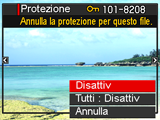 Protezione 101-8208
Annulla la protezione per questo file.

Disattiv
Tutti : Disattiv
Annulla